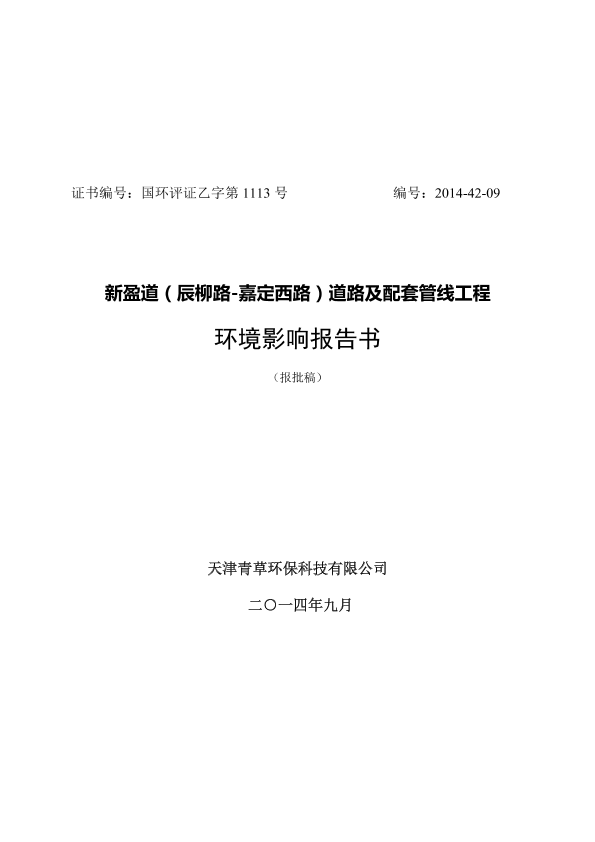 证书编号：国环评证乙字第 1113 号　　　　编号：2014-42-09

新盈道（辰柳路-嘉定西路）道路及配套管线工程

环境影响报告书

（报批稿）

天津青草环保科技有限公司

二〇一四年九月